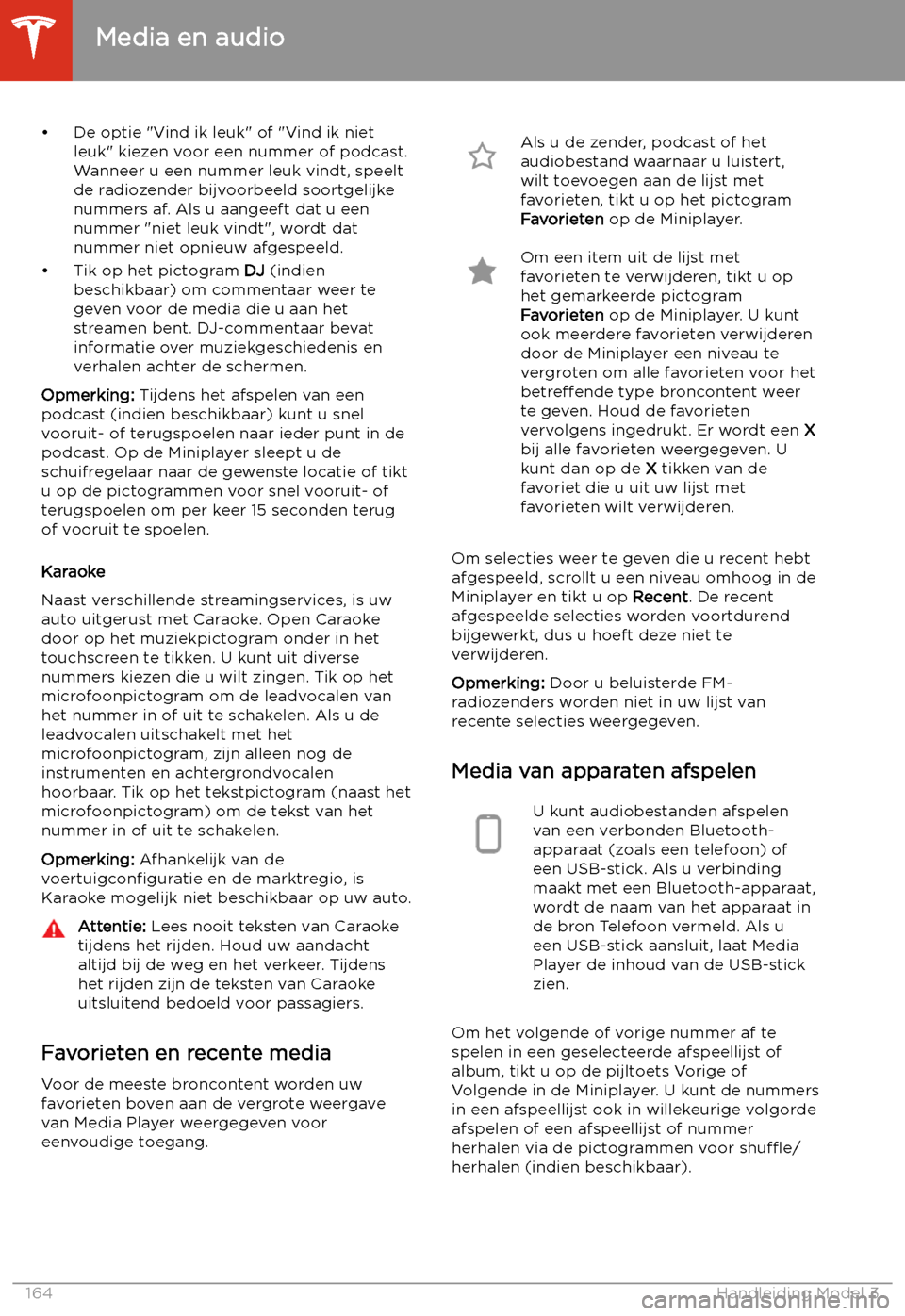 Media en audio

• De optie "Vind ik leuk" of "Vind ik niet leuk" kiezen voor een nummer of podcast. Wanneer u een nummer leuk vindt, speelt de radiozender bijvoorbeeld soortgelijke nummers af. Als u aangeeft dat u een nummer "niet leuk vindt", wordt dat nummer niet opnieuw afgespeeld.

• Tik op het pictogram DJ (indien beschikbaar) om commentaar weer te geven voor de media die u aan het streamen bent. DJ-commentaar bevat informatie over muziekgeschiedenis en verhalen achter de schermen.

Opmerking: Tijdens het afspelen van een podcast (indien beschikbaar) kunt u snel vooruit- of terugspoelen naar ieder punt in de podcast. Op de Miniplayer sleept u de schuifregelaar naar de gewenste locatie of tikt u op de pictogrammen voor snel vooruit- of terugspoelen om per keer 15 seconden terug of vooruit te spoelen.

Karaoke

Naast verschillende streamingservices, is uw auto uitgerust met Caraoke. Open Caraoke door op het muziekpictogram onder in het touchscreen te tikken. U kunt uit diverse nummers kiezen die u wilt zingen. Tik op het microfoonpictogram om de leadvocalen van het nummer in of uit te schakelen. Als u de leadvocalen uitschakelt met het microfoonpictogram, zijn alleen nog de instrumenten en achtergrondvocalen hoorbaar. Tik op het tekstpictogram (naast het microfoonpictogram) om de tekst van het nummer in of uit te schakelen.

Opmerking: Afhankelijk van de voertuigconfiguratie en de marktregio, is Karaoke mogelijk niet beschikbaar op uw auto.

Attentie: Lees nooit teksten van Caraoke tijdens het rijden. Houd uw aandacht altijd bij de weg en het verkeer. Tijdens het rijden zijn de teksten van Caraoke uitsluitend bedoeld voor passagiers.

Favorieten en recente media

Voor de meeste broncontent worden uw favorieten boven aan de vergrote weergave van Media Player weergegeven voor eenvoudige toegang.

Als u de zender, podcast of het audiobestand waarnaar u luistert, wilt toevoegen aan de lijst met favorieten, tikt u op het pictogram Favorieten op de Miniplayer.

Om een item uit de lijst met favorieten te verwijderen, tikt u op het gemarkeerde pictogram Favorieten op de Miniplayer. U kunt ook meerdere favorieten verwijderen door de Miniplayer een niveau te vergroten om alle favorieten voor het betreffende type broncontent weer te geven. Houd de favorieten vervolgens ingedrukt. Er wordt een X bij alle favorieten weergegeven. U kunt dan op de X tikken van de favoriet die u uit uw lijst met favorieten wilt verwijderen.

Om selecties weer te geven die u recent hebt afgespeeld, scrollt u een niveau omhoog in de Miniplayer en tikt u op Recent. De recent afgespeelde selecties worden voortdurend bijgewerkt, dus u hoeft deze niet te verwijderen.

Opmerking: Door u beluisterde FM-radiozenders worden niet in uw lijst van recente selecties weergegeven.

Media van apparaten afspelen

U kunt audiobestanden afspelen van een verbonden Bluetooth-apparaat (zoals een telefoon) of een USB-stick. Als u verbinding maakt met een Bluetooth-apparaat, wordt de naam van het apparaat in de bron Telefoon vermeld. Als u een USB-stick aansluit, laat Media Player de inhoud van de USB-stick zien.

Om het volgende of vorige nummer af te spelen in een geselecteerde afspeellijst of album, tikt u op de pijltoets Vorige of Volgende in de Miniplayer. U kunt de nummers in een afspeellijst ook in willekeurige volgorde afspelen of een afspeellijst of nummer herhalen via de pictogrammen voor shuffle/herhalen (indien beschikbaar).

164 Handleiding Model 3

carmanualsonline.info